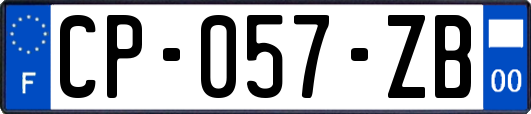 F

CP-057-ZB

00